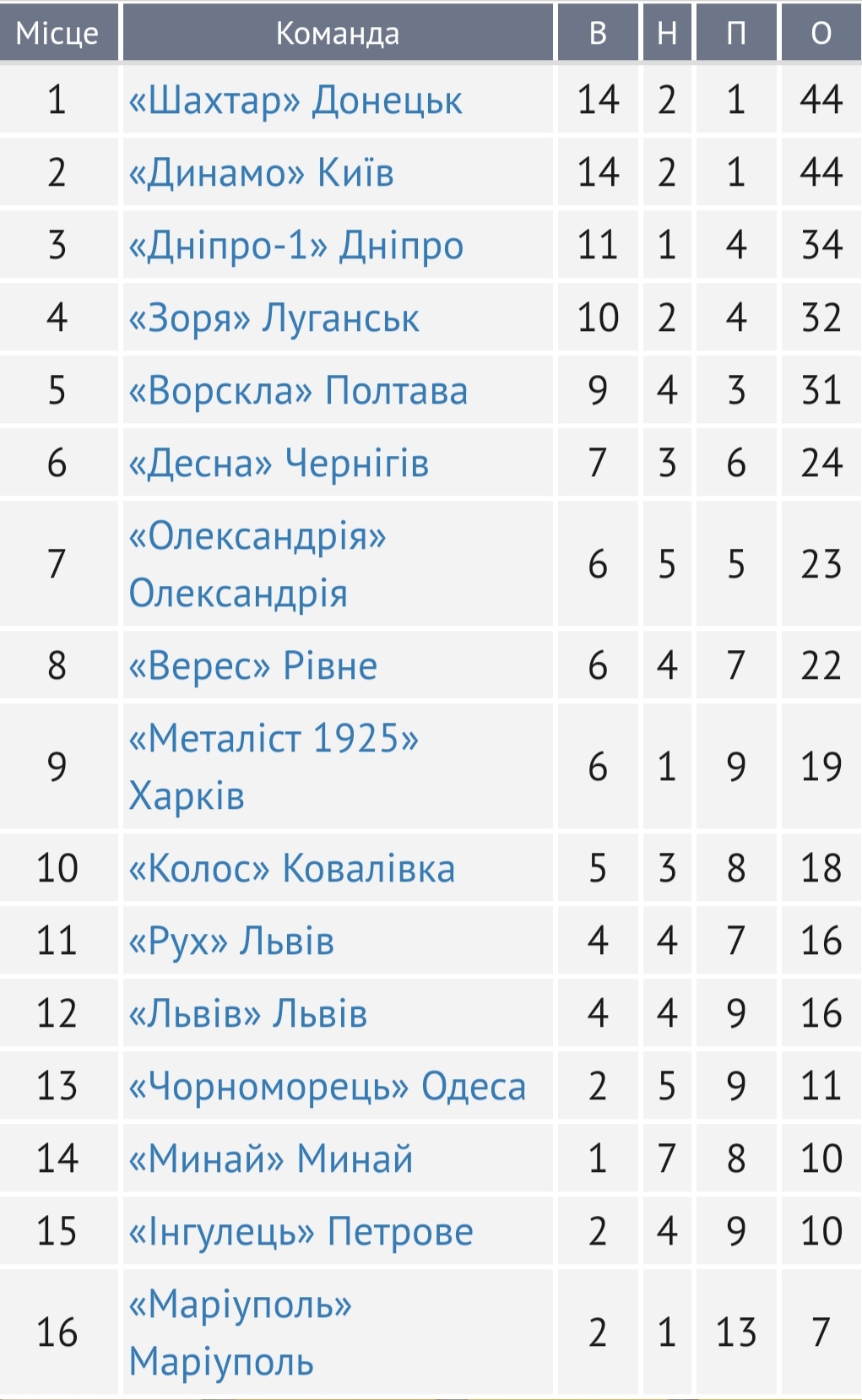 | Місце | Команда | В | Н | П | О |
|---|---|---|---|---|---|
| 1 | «Шахтар» Донецьк | 14 | 2 | 1 | 44 |
| 2 | «Динамо» Київ | 14 | 2 | 1 | 44 |
| 3 | «Дніпро-1» Дніпро | 11 | 1 | 4 | 34 |
| 4 | «Зоря» Луганськ | 10 | 2 | 4 | 32 |
| 5 | «Ворскла» Полтава | 9 | 4 | 3 | 31 |
| 6 | «Десна» Чернігів | 7 | 3 | 6 | 24 |
| 7 | «Олександрія» Олександрія | 6 | 5 | 5 | 23 |
| 8 | «Верес» Рівне | 6 | 4 | 7 | 22 |
| 9 | «Металіст 1925» Харків | 6 | 1 | 9 | 19 |
| 10 | «Колос» Ковалівка | 5 | 3 | 8 | 18 |
| 11 | «Рух» Львів | 4 | 4 | 7 | 16 |
| 12 | «Львів» Львів | 4 | 4 | 9 | 16 |
| 13 | «Чорноморець» Одеса | 2 | 5 | 9 | 11 |
| 14 | «Минай» Минай | 1 | 7 | 8 | 10 |
| 15 | «Інгулець» Петрове | 2 | 4 | 9 | 10 |
| 16 | «Маріуполь» Маріуполь | 2 | 1 | 13 | 7 |